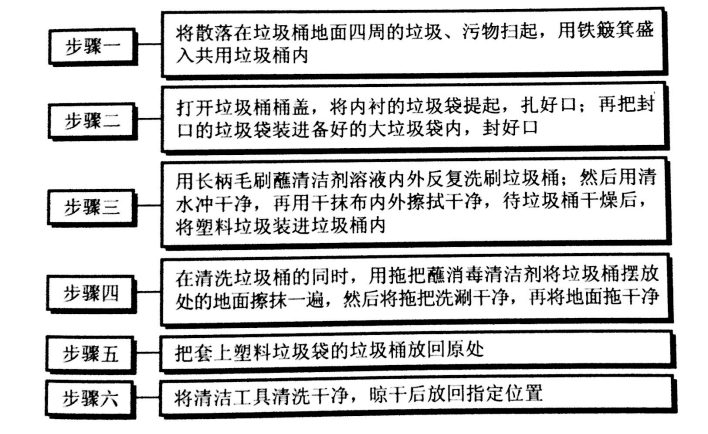 步骤一
将散落在垃圾桶地面四周的垃圾、污物扫起，用铁簸箕盛入共用垃圾桶内

步骤二
打开垃圾桶桶盖，将内衬的垃圾袋提起，扎好口；再把封口的垃圾袋装进备好的大垃圾袋内，封好口

步骤三
用长柄毛刷蘸清洁剂溶液内外反复洗刷垃圾桶；然后用清水冲干净，再用干抹布内外擦拭干净，待垃圾桶干燥后，将塑料垃圾装进垃圾桶内

步骤四
在清洗垃圾桶的同时，用拖把蘸消毒清洁剂将垃圾桶摆放处的地面擦抹一遍，然后将拖把洗涮干净，再将地面拖干净

步骤五
把套上塑料垃圾袋的垃圾桶放回原处

步骤六
将清洁工具清洗干净，晾干后放回指定位置